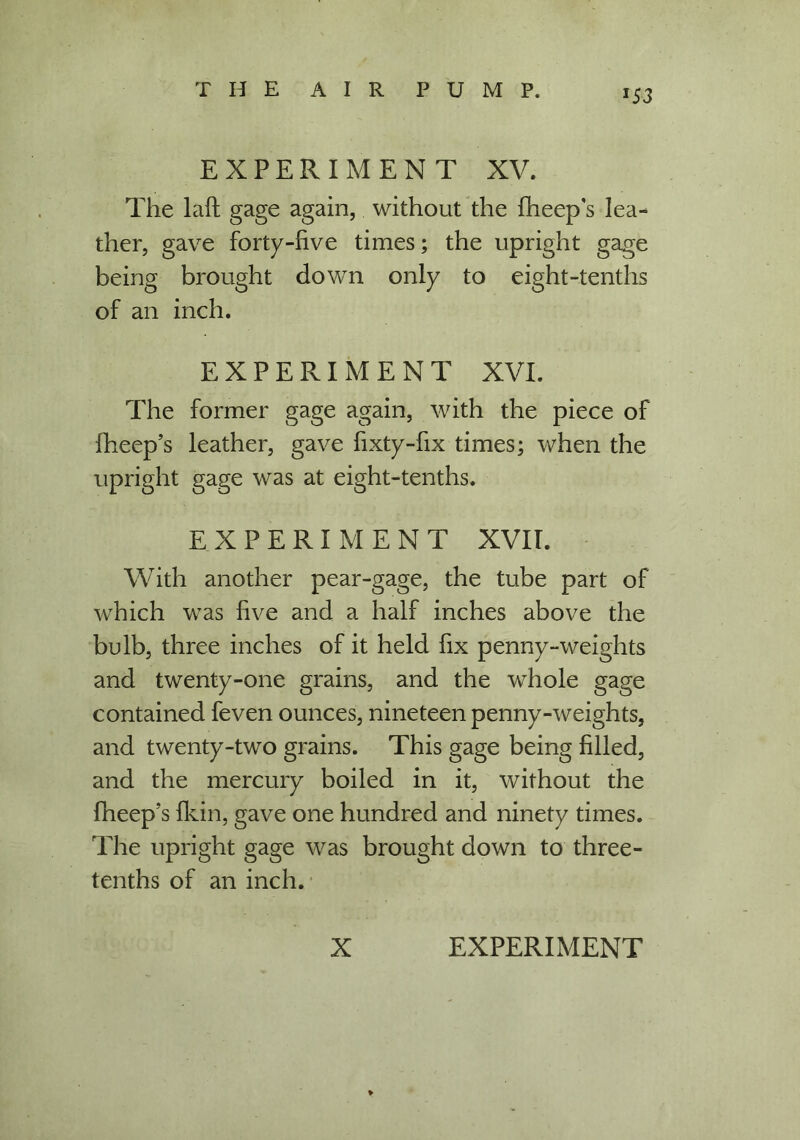 THE AIR PUMP. 153

EXPERIMENT XV.

The laſt gage again, without the ſheep's leather, gave forty-five times; the upright gage being brought down only to eight-tenths of an inch.

EXPERIMENT XVI.

The former gage again, with the piece of ſheep's leather, gave ſixty-ſix times; when the upright gage was at eight-tenths.

EXPERIMENT XVII.

With another pear-gage, the tube part of which was five and a half inches above the bulb, three inches of it held ſix penny-weights and twenty-one grains, and the whole gage contained ſeven ounces, nineteen penny-weights, and twenty-two grains. This gage being filled, and the mercury boiled in it, without the ſheep's ſkin, gave one hundred and ninety times. The upright gage was brought down to three-tenths of an inch.

X EXPERIMENT